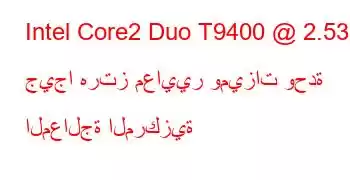 Intel Core2 Duo T9400 @ 2.53 جيجا هرتز معايير وميزات وحدة المعالجة المركزية